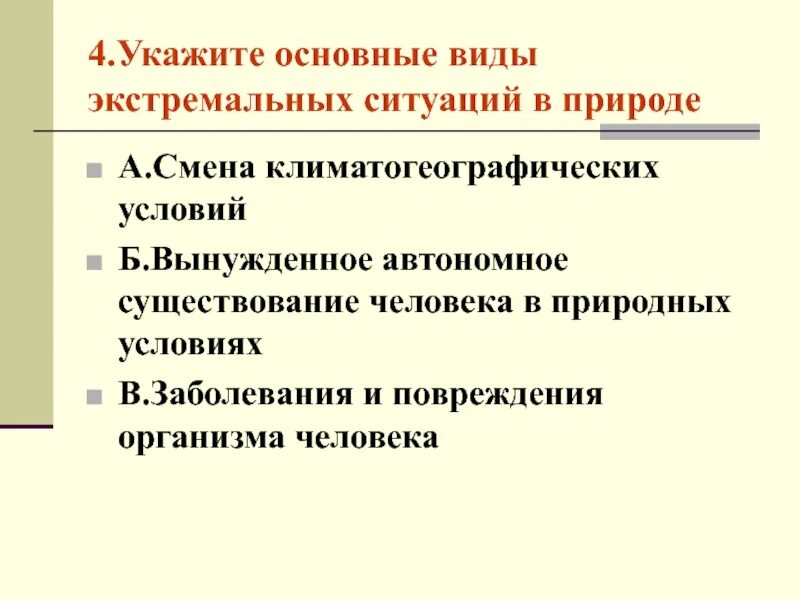 4.Укажите основные виды экстремальных ситуаций в природе

А.Смена климатогеографических условий

Б.Вынужденное автономное существование человека в природных условиях

В.Заболевания и повреждения организма человека